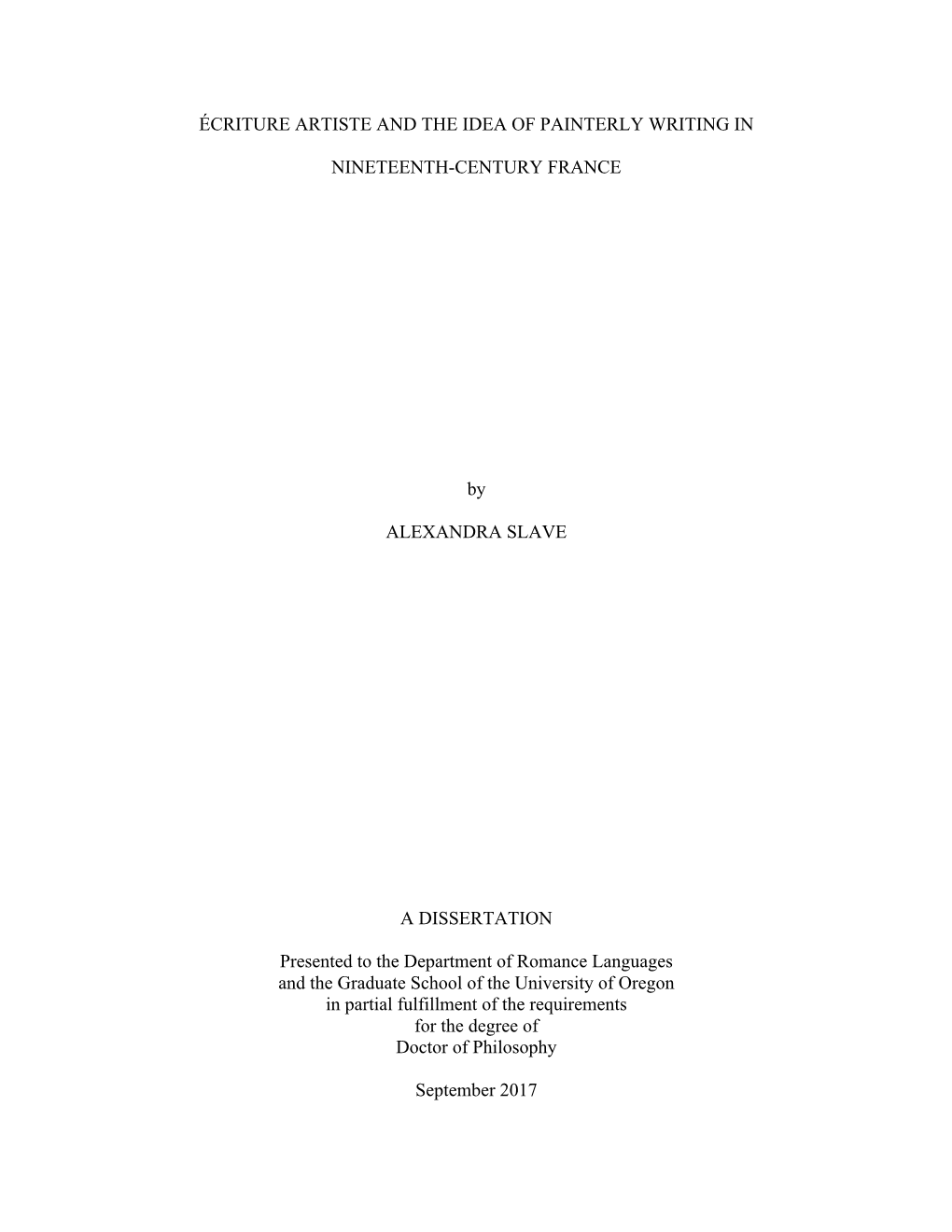 ÉCRITURE ARTISTE AND THE IDEA OF PAINTERLY WRITING IN

NINETEENTH-CENTURY FRANCE

by

ALEXANDRA SLAVE

A DISSERTATION

Presented to the Department of Romance Languages
and the Graduate School of the University of Oregon
in partial fulfillment of the requirements
for the degree of
Doctor of Philosophy

September 2017